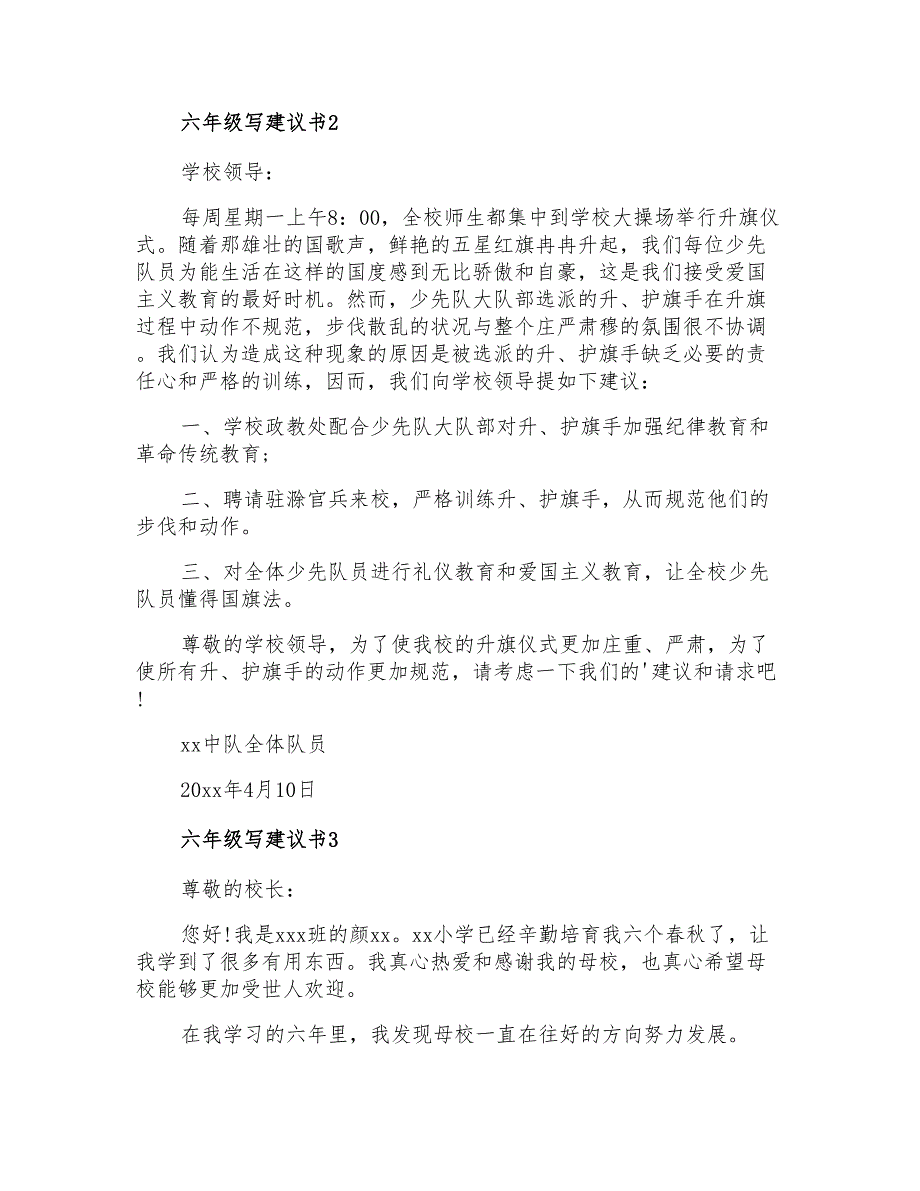 六年级写建议书2

学校领导：

每周星期一上午8：00，全校师生都集中到学校大操场举行升旗仪式。随着那雄壮的国歌声，鲜艳的五星红旗冉冉升起，我们每位少先队员为能生活在这样的国度感到无比骄傲和自豪，这是我们接受爱国主义教育的最好时机。然而，少先队大队部选派的升、护旗手在升旗过程中动作不规范，步伐散乱的状况与整个庄严肃穆的氛围很不协调。我们认为造成这种现象的原因是被选派的升、护旗手缺乏必要的责任心和严格的训练，因而，我们向学校领导提如下建议：

一、学校政教处配合少先队大队部对升、护旗手加强纪律教育和革命传统教育；

二、聘请驻滁官兵来校，严格训练升、护旗手，从而规范他们的步伐和动作。

三、对全体少先队员进行礼仪教育和爱国主义教育，让全校少先队员懂得国旗法。

尊敬的学校领导，为了使我校的升旗仪式更加庄重、严肃，为了使所有升、护旗手的动作更加规范，请考虑一下我们的'建议和请求吧!

xx中队全体队员

20xx年4月10日

六年级写建议书3

尊敬的校长：

您好!我是xxx班的颜xx。xx小学已经辛勤培育我六个春秋了，让我学到了很多有用东西。我真心热爱和感谢我的母校，也真心希望母校能够更加受世人欢迎。

在我学习的六年里，我发现母校一直在往好的方向努力发展。